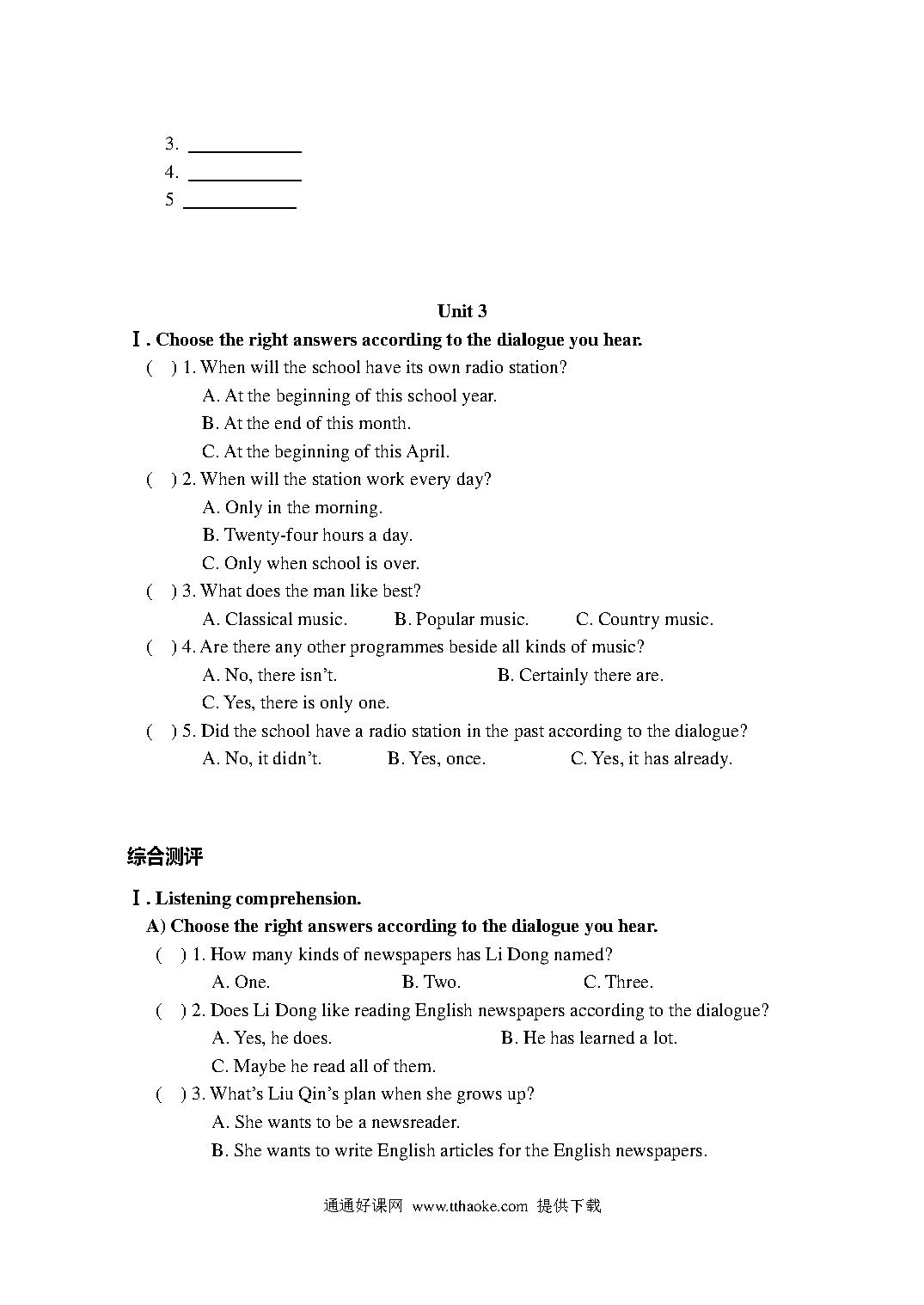 3. ____________
4. ____________
5 ____________

Unit 3

Ⅰ. Choose the right answers according to the dialogue you hear.

( ) 1. When will the school have its own radio station?
A. At the beginning of this school year.
B. At the end of this month.
C. At the beginning of this April.

( ) 2. When will the station work every day?
A. Only in the morning.
B. Twenty-four hours a day.
C. Only when school is over.

( ) 3. What does the man like best?
A. Classical music. B. Popular music. C. Country music.

( ) 4. Are there any other programmes beside all kinds of music?
A. No, there isn't. B. Certainly there are.
C. Yes, there is only one.

( ) 5. Did the school have a radio station in the past according to the dialogue?
A. No, it didn't. B. Yes, once. C. Yes, it has already.

综合测评

Ⅰ. Listening comprehension.

A) Choose the right answers according to the dialogue you hear.

( ) 1. How many kinds of newspapers has Li Dong named?
A. One. B. Two. C. Three.

( ) 2. Does Li Dong like reading English newspapers according to the dialogue?
A. Yes, he does. B. He has learned a lot.
C. Maybe he read all of them.

( ) 3. What's Liu Qin's plan when she grows up?
A. She wants to be a newsreader.
B. She wants to write English articles for the English newspapers.

通通好课网 www.tthaoke.com 提供下载